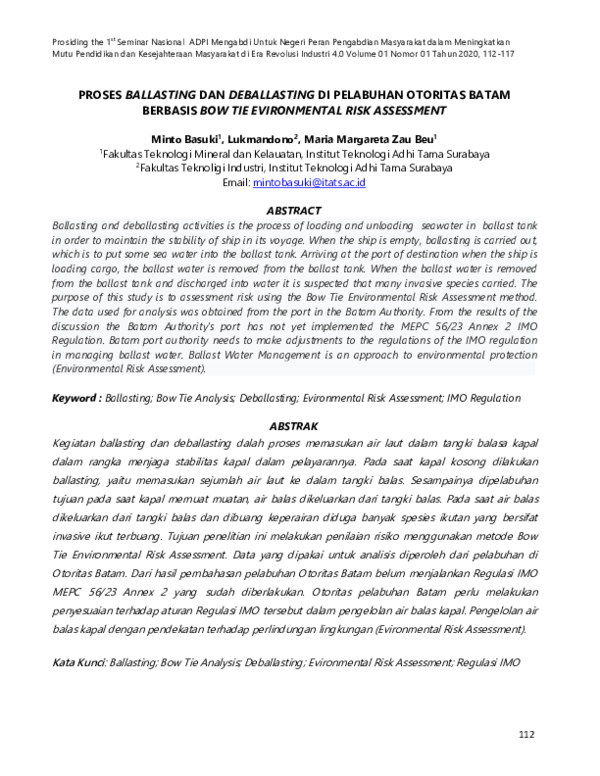 Prosiding the $1^{st}$ Seminar Nasional ADPI Mengabdi Untuk Negeri Peran Pengabdian Masyarakat dalam Meningkatkan Mutu Pendidikan dan Kesejahteraan Masyarakat di Era Revolusi Industri 4.0 Volume 01 Nomor 01 Tahun 2020, 112-117

PROSES BALLASTING DAN DEBALLASTING DI PELABUHAN OTORITAS BATAM BERBASIS BOW TIE EVIRONMENTAL RISK ASSESSMENT

Minto Basuki$^{1}$, Lukmandono$^{2}$, Maria Margareta Zau Beu$^{1}$
$^{1}$Fakultas Teknologi Mineral dan Kelauatan, Institut Teknologi Adhi Tama Surabaya
$^{2}$Fakultas Teknoligi Industri, Institut Teknologi Adhi Tama Surabaya
Email: mintobasuki@itats.ac.id

ABSTRACT

Ballasting and deballasting activities is the process of loading and unloading seawater in ballast tank in order to maintain the stability of ship in its voyage. When the ship is empty, ballasting is carried out, which is to put some sea water into the ballast tank. Arriving at the port of destination when the ship is loading cargo, the ballast water is removed from the ballast tank. When the ballast water is removed from the ballast tank and discharged into water it is suspected that many invasive species carried. The purpose of this study is to assessment risk using the Bow Tie Environmental Risk Assessment method. The data used for analysis was obtained from the port in the Batam Authority. From the results of the discussion the Batam Authority's port has not yet implemented the MEPC 56/23 Annex 2 IMO Regulation. Batam port authority needs to make adjustments to the regulations of the IMO regulation in managing ballast water. Ballast Water Management is an approach to environmental protection (Environmental Risk Assessment).

Keyword : Ballasting; Bow Tie Analysis; Deballasting; Evironmental Risk Assessment; IMO Regulation

ABSTRAK

Kegiatan ballasting dan deballasting dalah proses memasukan air laut dalam tangki balasa kapal dalam rangka menjaga stabilitas kapal dalam pelayarannya. Pada saat kapal kosong dilakukan ballasting, yaitu memasukan sejumlah air laut ke dalam tangki balas. Sesampainya dipelabuhan tujuan pada saat kapal memuat muatan, air balas dikeluarkan dari tangki balas. Pada saat air balas dikeluarkan dari tangki balas dan dibuang keperairan diduga banyak spesies ikutan yang bersifat invasive ikut terbuang. Tujuan penelitian ini melakukan penilaian risiko menggunakan metode Bow Tie Environmental Risk Assessment. Data yang dipakai untuk analisis diperoleh dari pelabuhan di Otoritas Batam. Dari hasil pembahasan pelabuhan Otoritas Batam belum menjalankan Regulasi IMO MEPC 56/23 Annex 2 yang sudah diberlakukan. Otoritas pelabuhan Batam perlu melakukan penyesuaian terhadap aturan Regulasi IMO tersebut dalam pengelolan air balas kapal. Pengelolan air balas kapal dengan pendekatan terhadap perlindungan lingkungan (Evironmental Risk Assessment).

Kata Kunci: Ballasting; Bow Tie Analysis; Deballasting; Evironmental Risk Assessment; Regulasi IMO

112